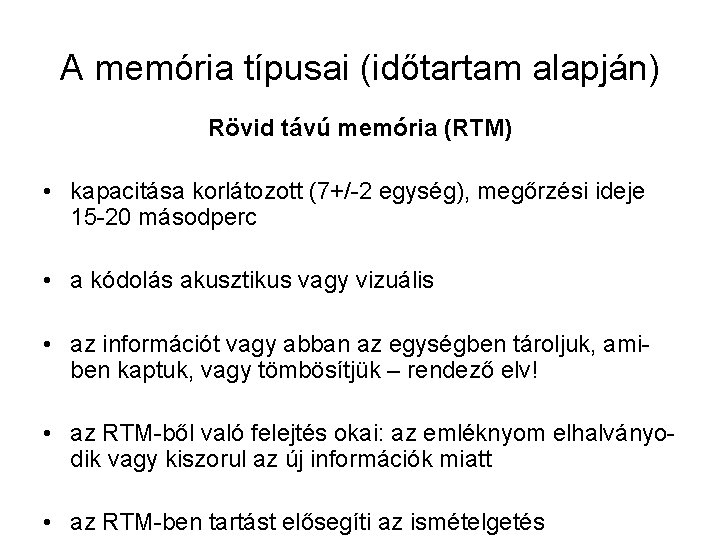 A memória típusai (időtartam alapján)

Rövid távú memória (RTM)

• kapacitása korlátozott (7+/-2 egység), megőrzési ideje 15-20 másodperc

• a kódolás akusztikus vagy vizuális

• az információt vagy abban az egységben tároljuk, amiben kaptuk, vagy tömbösítjük – rendező elv!

• az RTM-ből való felejtés okai: az emléknyom elhalványodik vagy kiszorul az új információk miatt

• az RTM-ben tartást elősegíti az ismételgetés